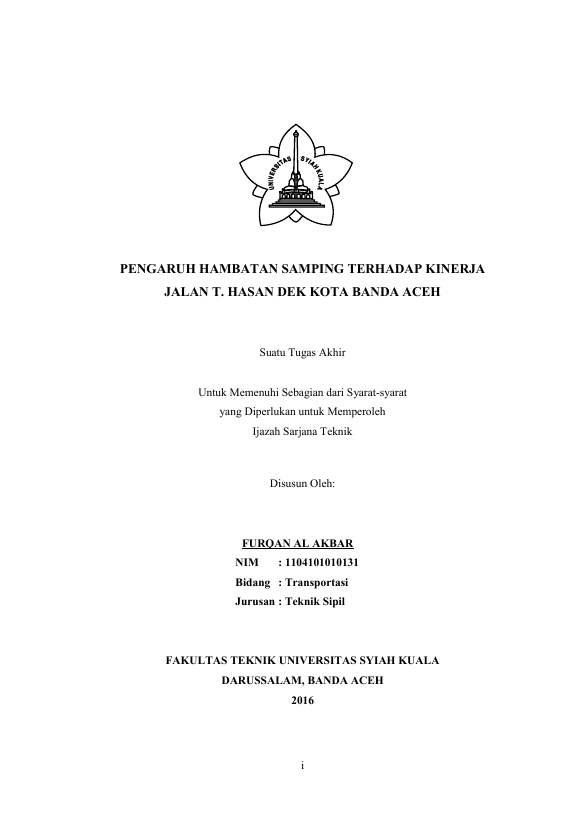 UNIVERSITAS SYIAH KUALA

PENGARUH HAMBATAN SAMPING TERHADAP KINERJA JALAN T. HASAN DEK KOTA BANDA ACEH

Suatu Tugas Akhir

Untuk Memenuhi Sebagian dari Syarat-syarat yang Diperlukan untuk Memperoleh Ijazah Sarjana Teknik

Disusun Oleh:

FURQAN AL AKBAR
NIM : 1104101010131
Bidang : Transportasi
Jurusan : Teknik Sipil

FAKULTAS TEKNIK UNIVERSITAS SYIAH KUALA
DARUSSALAM, BANDA ACEH
2016

i